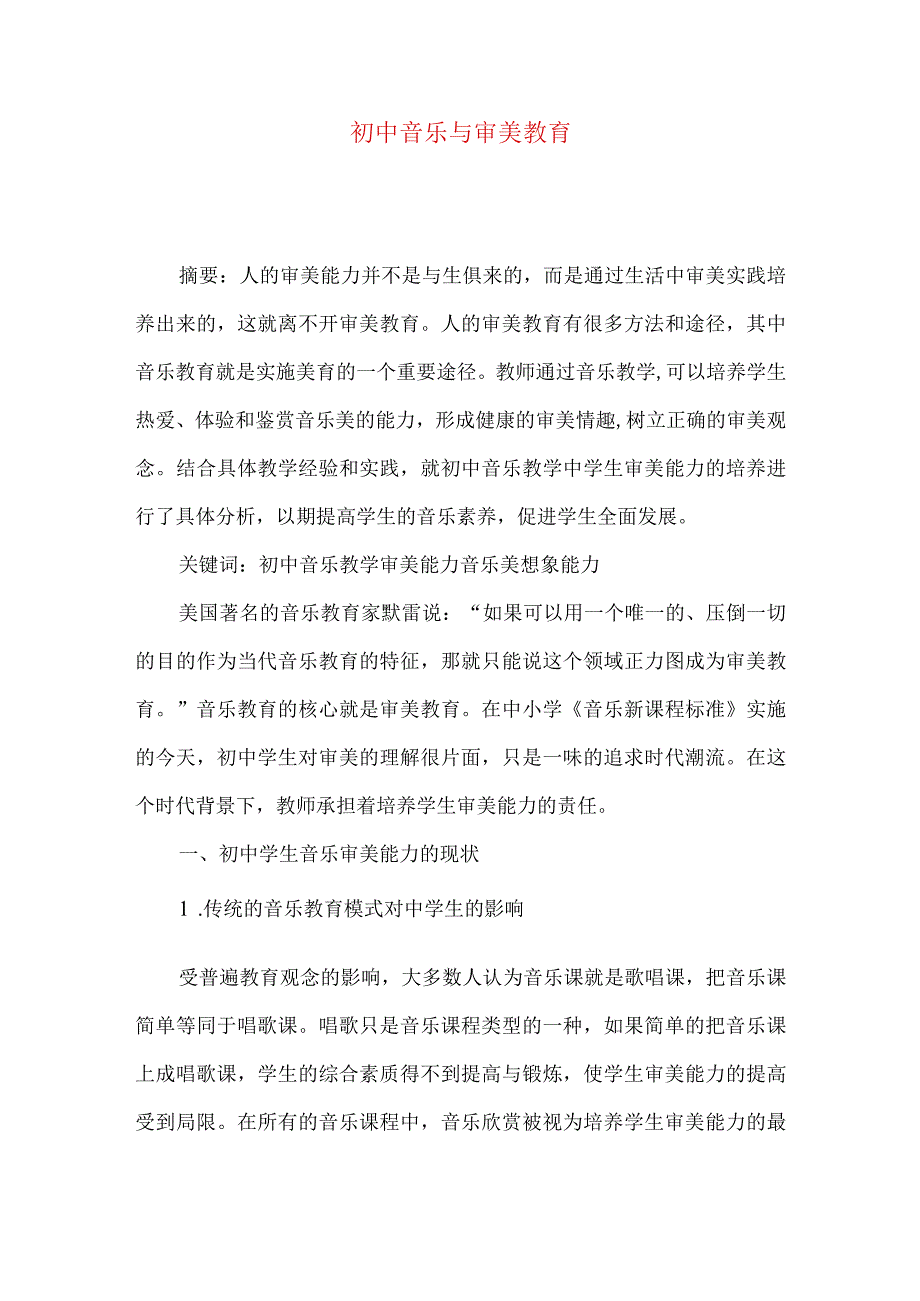 初中音乐与审美教育

摘要：人的审美能力并不是与生俱来的，而是通过生活中审美实践培养出来的，这就离不开审美教育。人的审美教育有很多方法和途径，其中音乐教育就是实施美育的一个重要途径。教师通过音乐教学,可以培养学生热爱、体验和鉴赏音乐美的能力，形成健康的审美情趣,树立正确的审美观念。结合具体教学经验和实践，就初中音乐教学中学生审美能力的培养进行了具体分析，以期提高学生的音乐素养，促进学生全面发展。

关键词：初中音乐教学审美能力音乐美想象能力

美国著名的音乐教育家默雷说：“如果可以用一个唯一的、压倒一切的目的作为当代音乐教育的特征，那就只能说这个领域正力图成为审美教育。”音乐教育的核心就是审美教育。在中小学《音乐新课程标准》实施的今天，初中学生对审美的理解很片面，只是一味的追求时代潮流。在这个时代背景下，教师承担着培养学生审美能力的责任。

一、初中学生音乐审美能力的现状

1 .传统的音乐教育模式对中学生的影响

受普遍教育观念的影响，大多数人认为音乐课就是歌唱课，把音乐课简单等同于唱歌课。唱歌只是音乐课程类型的一种，如果简单的把音乐课上成唱歌课，学生的综合素质得不到提高与锻炼，使学生审美能力的提高受到局限。在所有的音乐课程中，音乐欣赏被视为培养学生审美能力的最